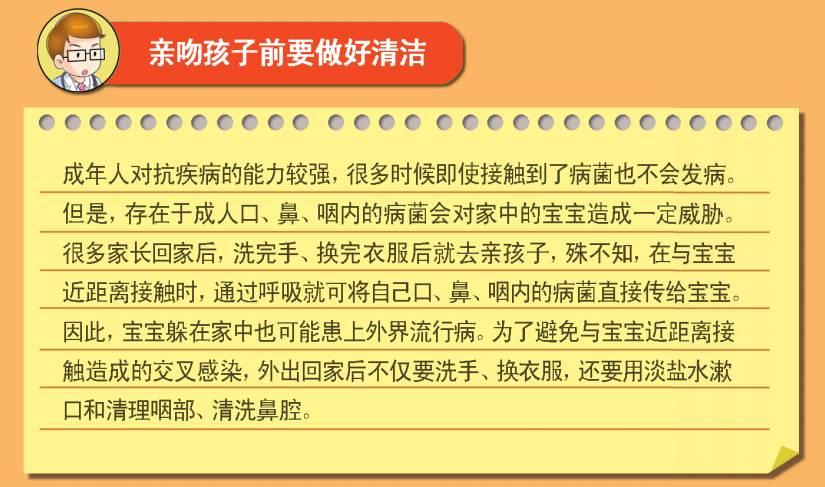 亲吻孩子前要做好清洁

成年人对抗疾病的能力较强，很多时候即使接触到了病菌也不会发病。但是，存在于成人口、鼻、咽内的病菌会对家中的宝宝造成一定威胁。很多家长回家后，洗完手、换完衣服后就去亲孩子，殊不知，在与宝宝近距离接触时，通过呼吸就可将自己口、鼻、咽内的病菌直接传给宝宝。因此，宝宝躲在家中也可能患上外界流行病。为了避免与宝宝近距离接触造成的交叉感染，外出回家后不仅要洗手、换衣服，还要用淡盐水漱口和清理咽部、清洗鼻腔。